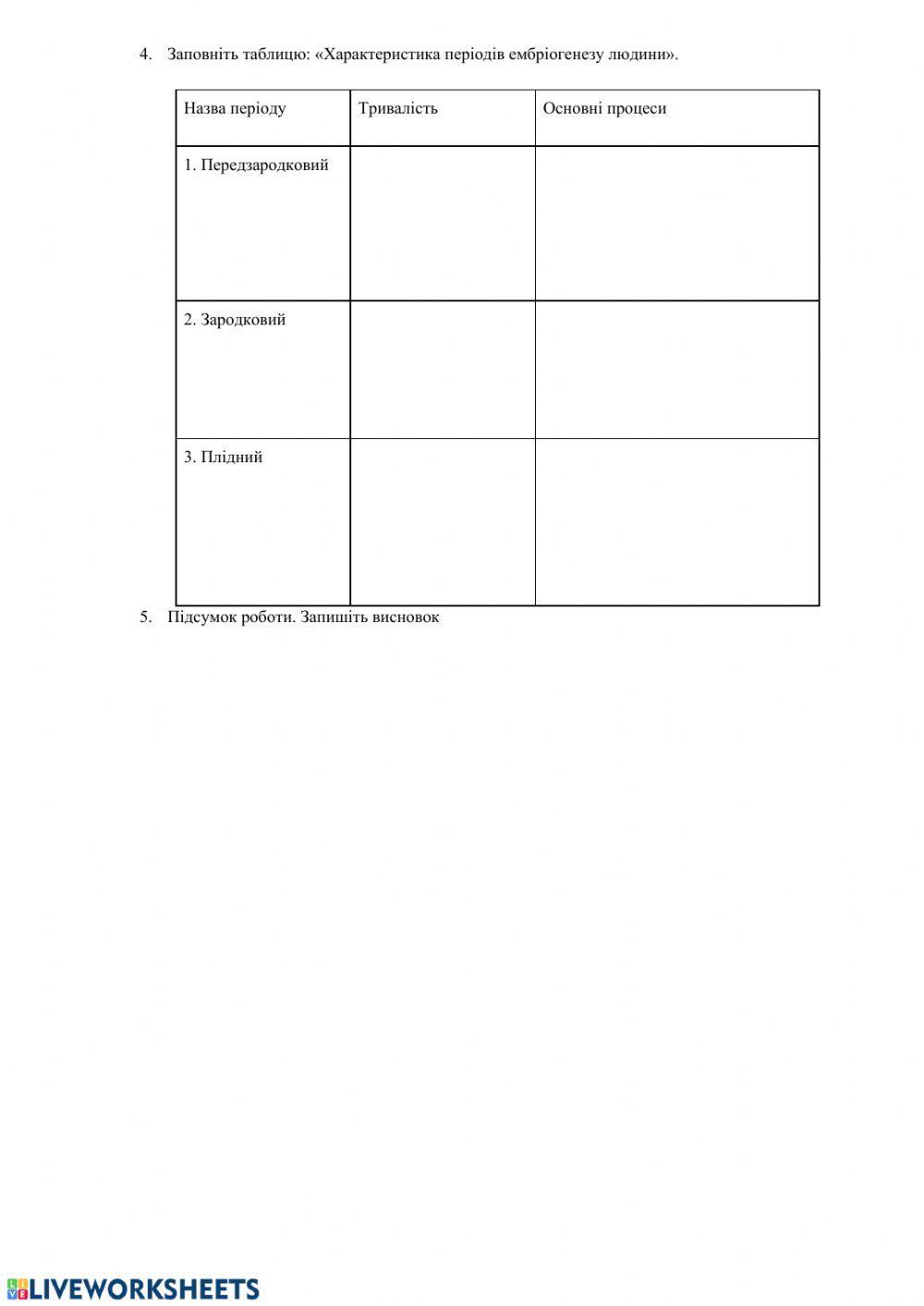 4. Заповніть таблицю: «Характеристика періодів ембріогенезу людини».

| Назва періоду | Тривалість | Основні процеси |
|---|---|---|
| 1. Передзародковий | | |
| 2. Зародковий | | |
| 3. Плідний | | |

5. Підсумок роботи. Запишіть висновок

LIVEWORKSHEETS